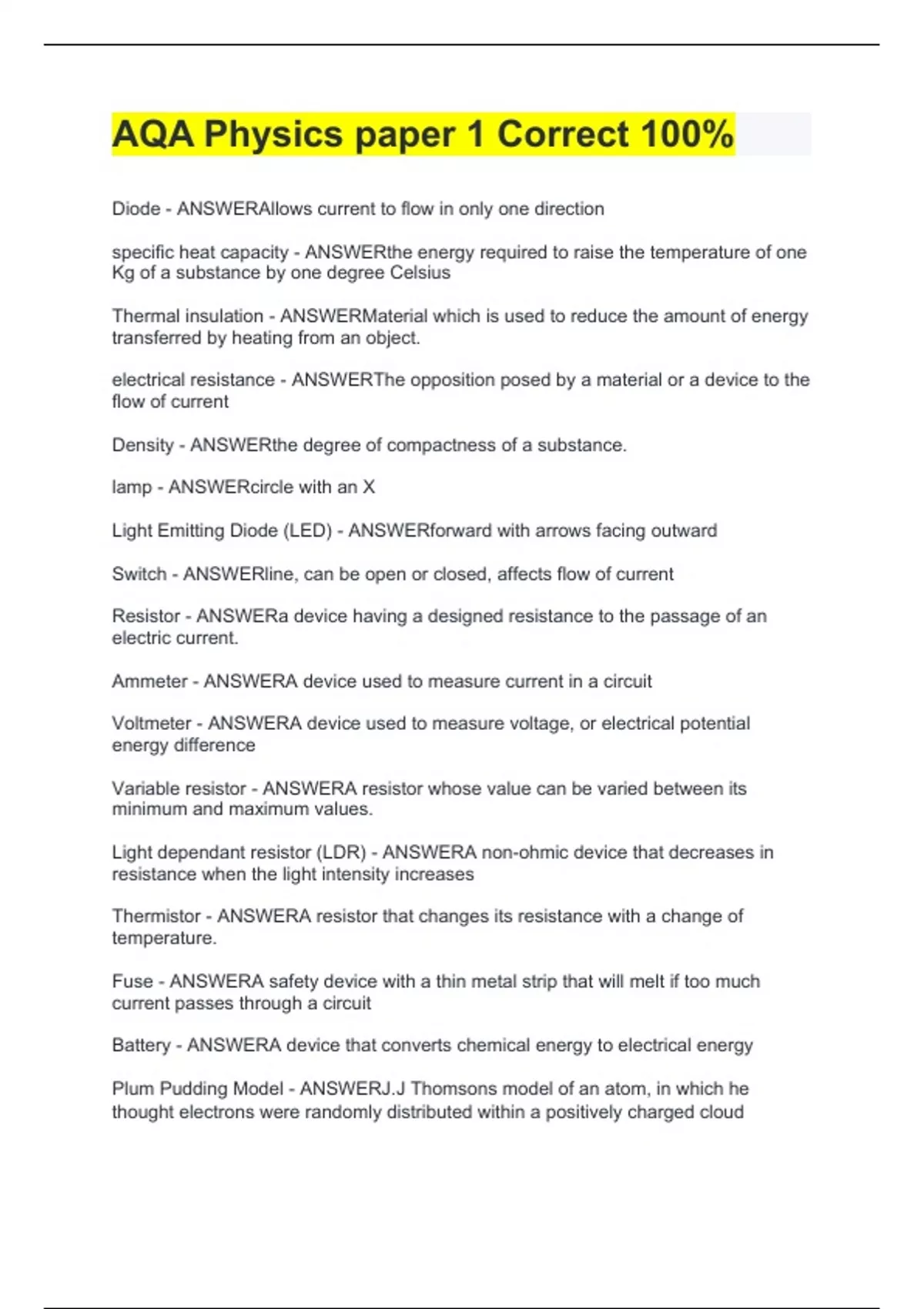 AQA Physics paper 1 Correct 100%

Diode - ANSWERAllows current to flow in only one direction

specific heat capacity - ANSWERthe energy required to raise the temperature of one Kg of a substance by one degree Celsius

Thermal insulation - ANSWERMaterial which is used to reduce the amount of energy transferred by heating from an object.

electrical resistance - ANSWERThe opposition posed by a material or a device to the flow of current

Density - ANSWERthe degree of compactness of a substance.

lamp - ANSWERcircle with an X

Light Emitting Diode (LED) - ANSWERforward with arrows facing outward

Switch - ANSWERline, can be open or closed, affects flow of current

Resistor - ANSWERa device having a designed resistance to the passage of an electric current.

Ammeter - ANSWERA device used to measure current in a circuit

Voltmeter - ANSWERA device used to measure voltage, or electrical potential energy difference

Variable resistor - ANSWERA resistor whose value can be varied between its minimum and maximum values.

Light dependant resistor (LDR) - ANSWERA non-ohmic device that decreases in resistance when the light intensity increases

Thermistor - ANSWERA resistor that changes its resistance with a change of temperature.

Fuse - ANSWERA safety device with a thin metal strip that will melt if too much current passes through a circuit

Battery - ANSWERA device that converts chemical energy to electrical energy

Plum Pudding Model - ANSWERJ.J Thomsons model of an atom, in which he thought electrons were randomly distributed within a positively charged cloud